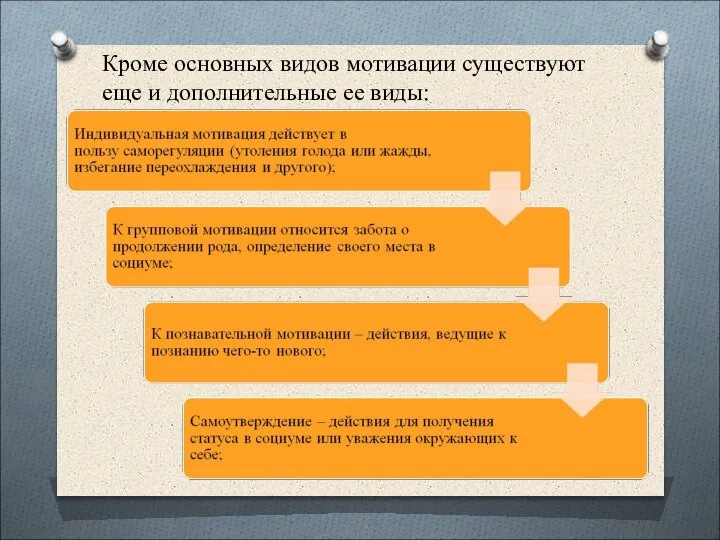 Кроме основных видов мотивации существуют еще и дополнительные ее виды:

Индивидуальная мотивация действует в пользу саморегуляции (утоления голода или жажды, избегание переохлаждения и другого);

К групповой мотивации относится забота о продолжении рода, определение своего места в социуме;

К познавательной мотивации – действия, ведущие к познанию чего-то нового;

Самоутверждение – действия для получения статуса в социуме или уважения окружающих к себе;